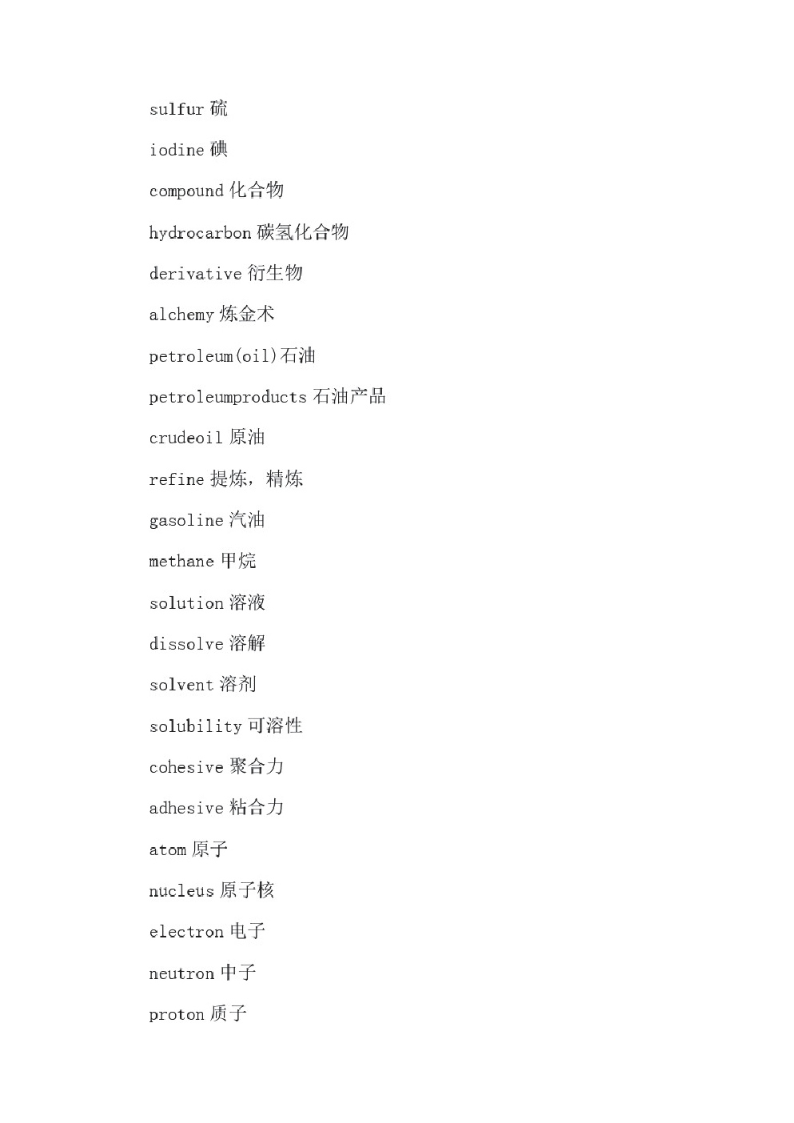 sulfur 硫

iodine 碘

compound 化合物

hydrocarbon 碳氢化合物

derivative 衍生物

alchemy 炼金术

petroleum(oil)石油

petroleumproducts 石油产品

crudeoil 原油

refine 提炼，精炼

gasoline 汽油

methane 甲烷

solution 溶液

dissolve 溶解

solvent 溶剂

solubility 可溶性

cohesive 聚合力

adhesive 粘合力

atom 原子

nucleus 原子核

electron 电子

neutron 中子

proton 质子